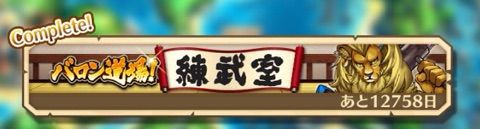 Complete!

バロン道場!

練武室

あと12758日